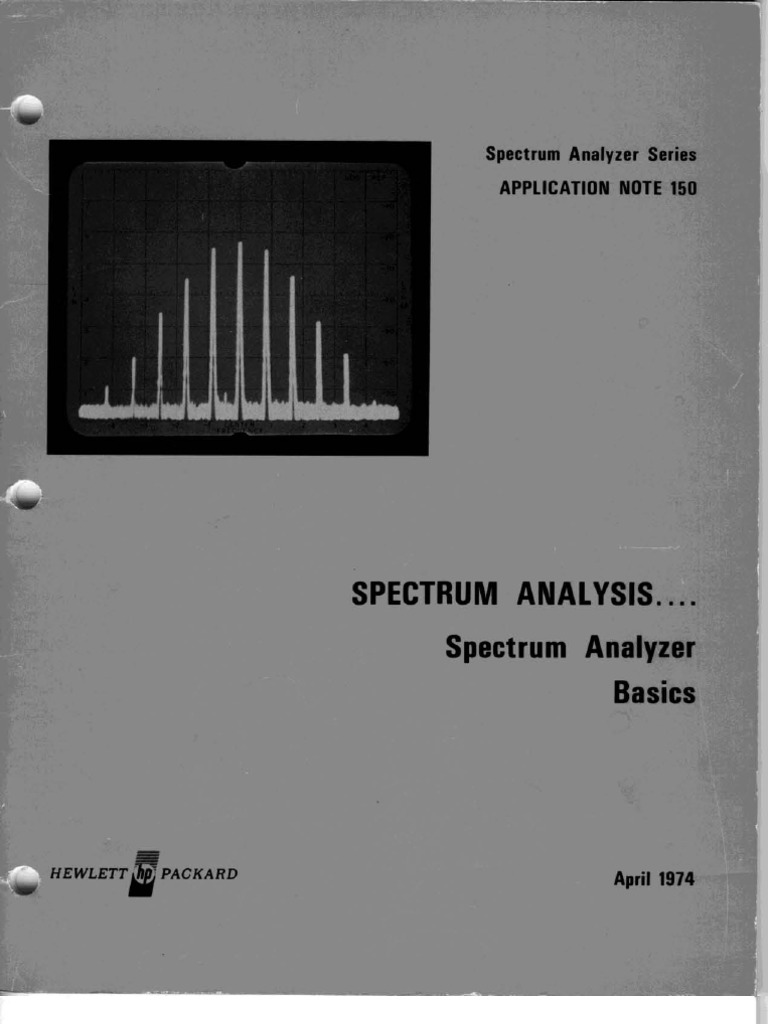 Spectrum Analyzer Series
APPLICATION NOTE 150

SPECTRUM ANALYSIS....
Spectrum Analyzer
Basics

HEWLETT hp PACKARD

April 1974